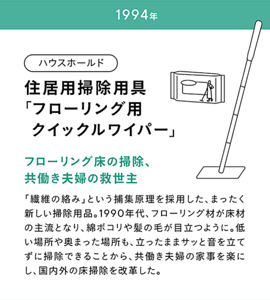 1994年

ハウスホールド

住居用掃除用具
「フローリング用
クイックルワイパー」

フローリング床の掃除、
共働き夫婦の救世主

「繊維の絡み」という捕集原理を採用した、まったく新しい掃除用品。1990年代、フローリング材が床材の主流となり、綿ボコリや髪の毛が目立つように。低い場所や奥まった場所も、立ったままサッと音を立てずに掃除できることから、共働き夫婦の家事を楽にし、国内外の床掃除を改革した。